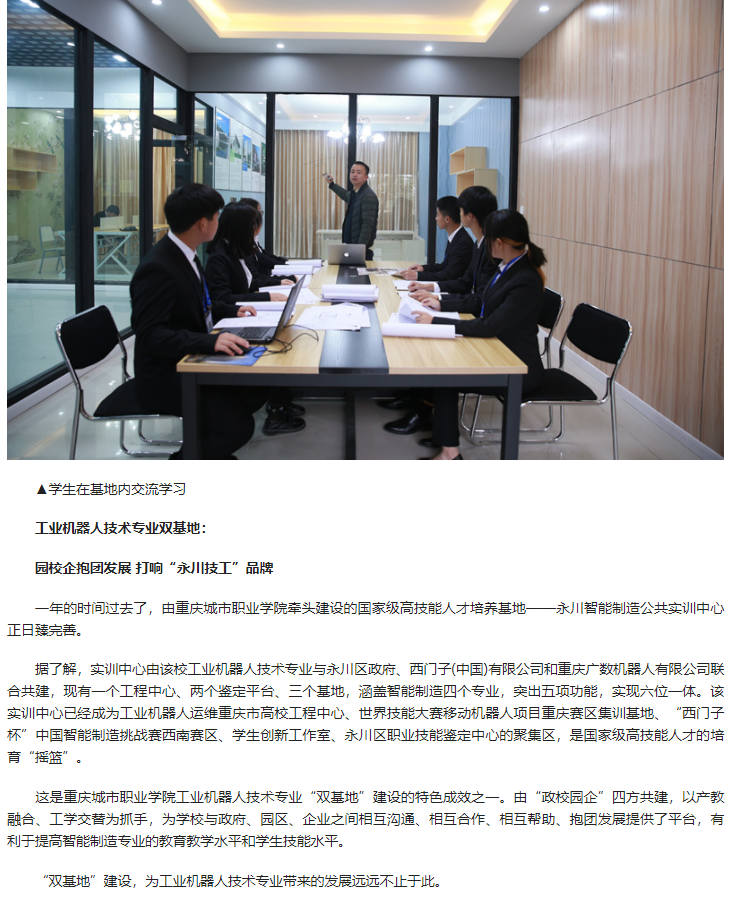 ▲学生在基地内交流学习

工业机器人技术专业双基地：

园校企抱团发展 打响“永川技工”品牌

一年的时间过去了，由重庆城市职业学院牵头建设的国家级高技能人才培养基地——永川智能制造公共实训中心正日臻完善。

据了解，实训中心由该校工业机器人技术专业与永川区政府、西门子(中国)有限公司和重庆广数机器人有限公司联合共建，现有一个工程中心、两个鉴定平台、三个基地，涵盖智能制造四个专业，突出五项功能，实现六位一体。该实训中心已经成为工业机器人运维重庆市高校工程中心、世界技能大赛移动机器人项目重庆赛区集训基地、“西门子杯”中国智能制造挑战赛西南赛区、学生创新工作室、永川区职业技能鉴定中心的聚集区，是国家级高技能人才的培育“摇篮”。

这是重庆城市职业学院工业机器人技术专业“双基地”建设的特色成效之一。由“政校园企”四方共建，以产教融合、工学交替为抓手，为学校与政府、园区、企业之间相互沟通、相互合作、相互帮助、抱团发展提供了平台，有利于提高智能制造专业的教育教学水平和学生技能水平。

“双基地”建设，为工业机器人技术专业带来的发展远远不止于此。